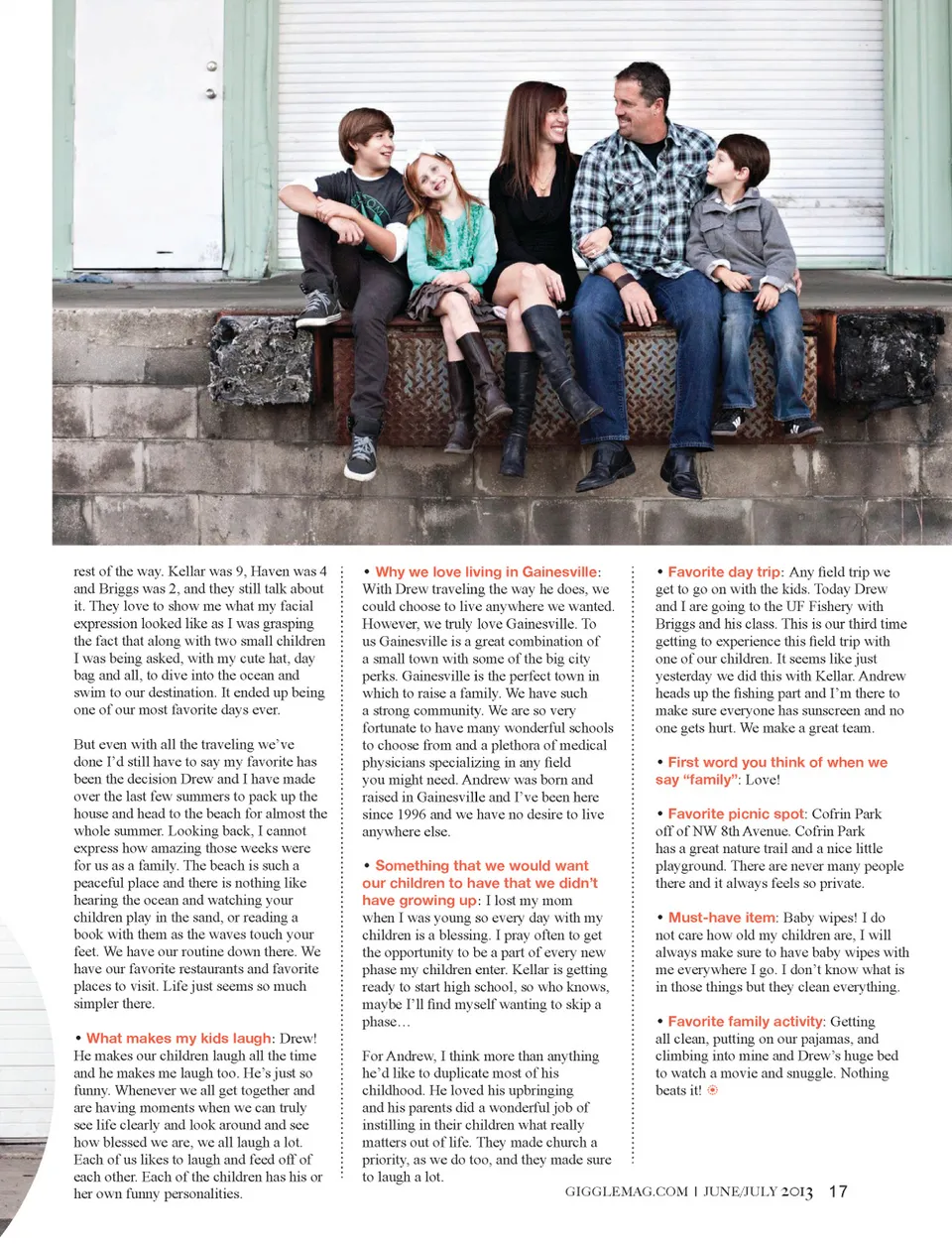 rest of the way. Kellar was 9, Haven was 4 and Briggs was 2, and they still talk about it. They love to show me what my facial expression looked like as I was grasping the fact that along with two small children I was being asked, with my cute hat, day bag and all, to dive into the ocean and swim to our destination. It ended up being one of our most favorite days ever.

But even with all the traveling we've done I'd still have to say my favorite has been the decision Drew and I have made over the last few summers to pack up the house and head to the beach for almost the whole summer. Looking back, I cannot express how amazing those weeks were for us as a family. The beach is such a peaceful place and there is nothing like hearing the ocean and watching your children play in the sand, or reading a book with them as the waves touch your feet. We have our routine down there. We have our favorite restaurants and favorite places to visit. Life just seems so much simpler there.

• What makes my kids laugh: Drew! He makes our children laugh all the time and he makes me laugh too. He's just so funny. Whenever we all get together and are having moments when we can truly see life clearly and look around and see how blessed we are, we all laugh a lot. Each of us likes to laugh and feed off of each other. Each of the children has his or her own funny personalities.

• Why we love living in Gainesville: With Drew traveling the way he does, we could choose to live anywhere we wanted. However, we truly love Gainesville. To us Gainesville is a great combination of a small town with some of the big city perks. Gainesville is the perfect town in which to raise a family. We have such a strong community. We are so very fortunate to have many wonderful schools to choose from and a plethora of medical physicians specializing in any field you might need. Andrew was born and raised in Gainesville and I've been here since 1996 and we have no desire to live anywhere else.

• Something that we would want our children to have that we didn't have growing up: I lost my mom when I was young so every day with my children is a blessing. I pray often to get the opportunity to be a part of every new phase my children enter. Kellar is getting ready to start high school, so who knows, maybe I'll find myself wanting to skip a phase…

For Andrew, I think more than anything he'd like to duplicate most of his childhood. He loved his upbringing and his parents did a wonderful job of instilling in their children what really matters out of life. They made church a priority, as we do too, and they made sure to laugh a lot.

• Favorite day trip: Any field trip we get to go on with the kids. Today Drew and I are going to the UF Fishery with Briggs and his class. This is our third time getting to experience this field trip with one of our children. It seems like just yesterday we did this with Kellar. Andrew heads up the fishing part and I'm there to make sure everyone has sunscreen and no one gets hurt. We make a great team.

• First word you think of when we say "family": Love!

• Favorite picnic spot: Cofrin Park off of NW 8th Avenue. Cofrin Park has a great nature trail and a nice little playground. There are never many people there and it always feels so private.

• Must-have item: Baby wipes! I do not care how old my children are, I will always make sure to have baby wipes with me everywhere I go. I don't know what is in those things but they clean everything.

• Favorite family activity: Getting all clean, putting on our pajamas, and climbing into mine and Drew's huge bed to watch a movie and snuggle. Nothing beats it!

GIGGLEMAG.COM | JUNE/JULY 2013 17